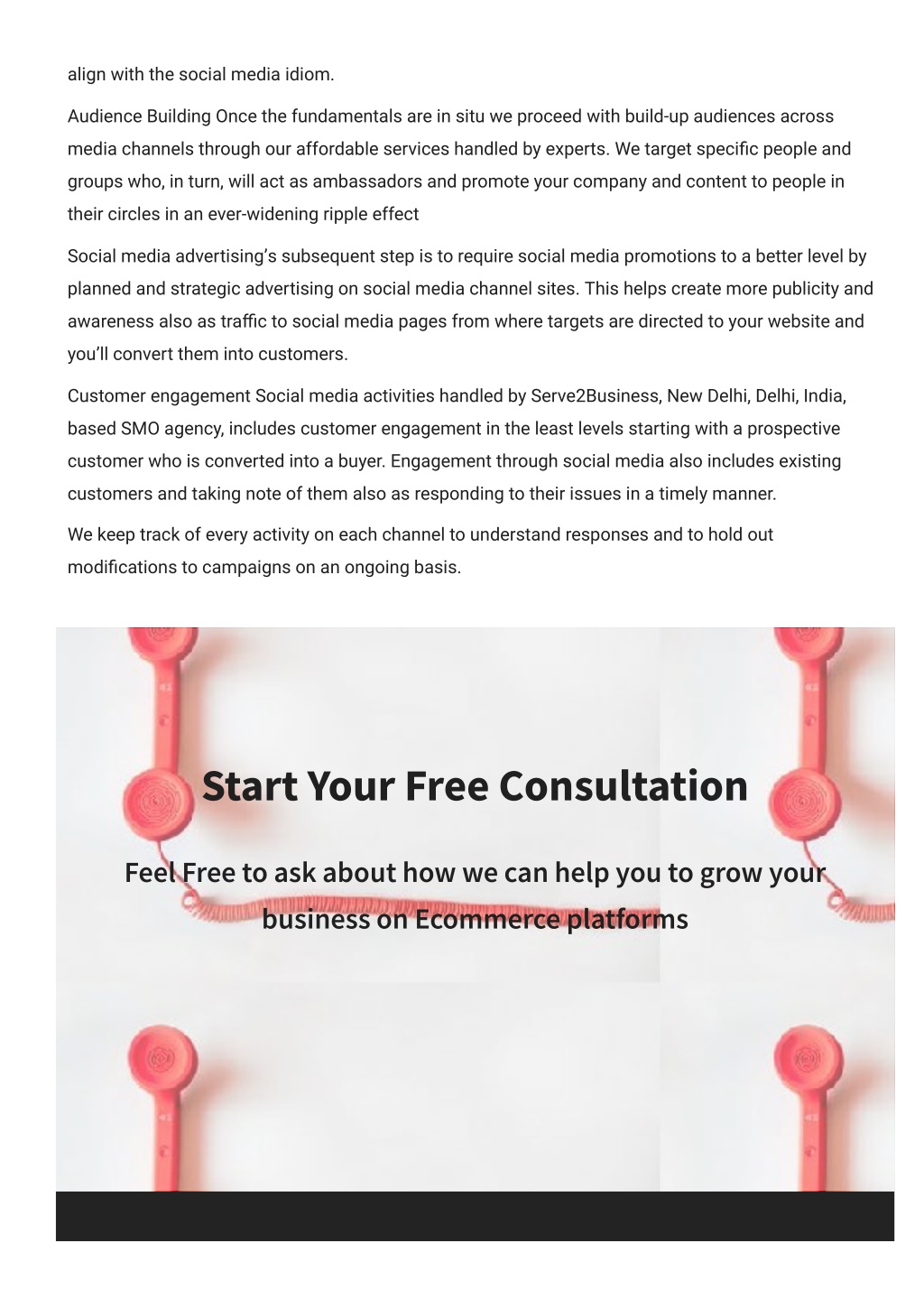 align with the social media idiom.

Audience Building Once the fundamentals are in situ we proceed with build-up audiences across media channels through our affordable services handled by experts. We target specific people and groups who, in turn, will act as ambassadors and promote your company and content to people in their circles in an ever-widening ripple effect

Social media advertising's subsequent step is to require social media promotions to a better level by planned and strategic advertising on social media channel sites. This helps create more publicity and awareness also as traffic to social media pages from where targets are directed to your website and you'll convert them into customers.

Customer engagement Social media activities handled by Serve2Business, New Delhi, Delhi, India, based SMO agency, includes customer engagement in the least levels starting with a prospective customer who is converted into a buyer. Engagement through social media also includes existing customers and taking note of them also as responding to their issues in a timely manner.

We keep track of every activity on each channel to understand responses and to hold out modifications to campaigns on an ongoing basis.

Start Your Free Consultation

Feel Free to ask about how we can help you to grow your business on Ecommerce platforms